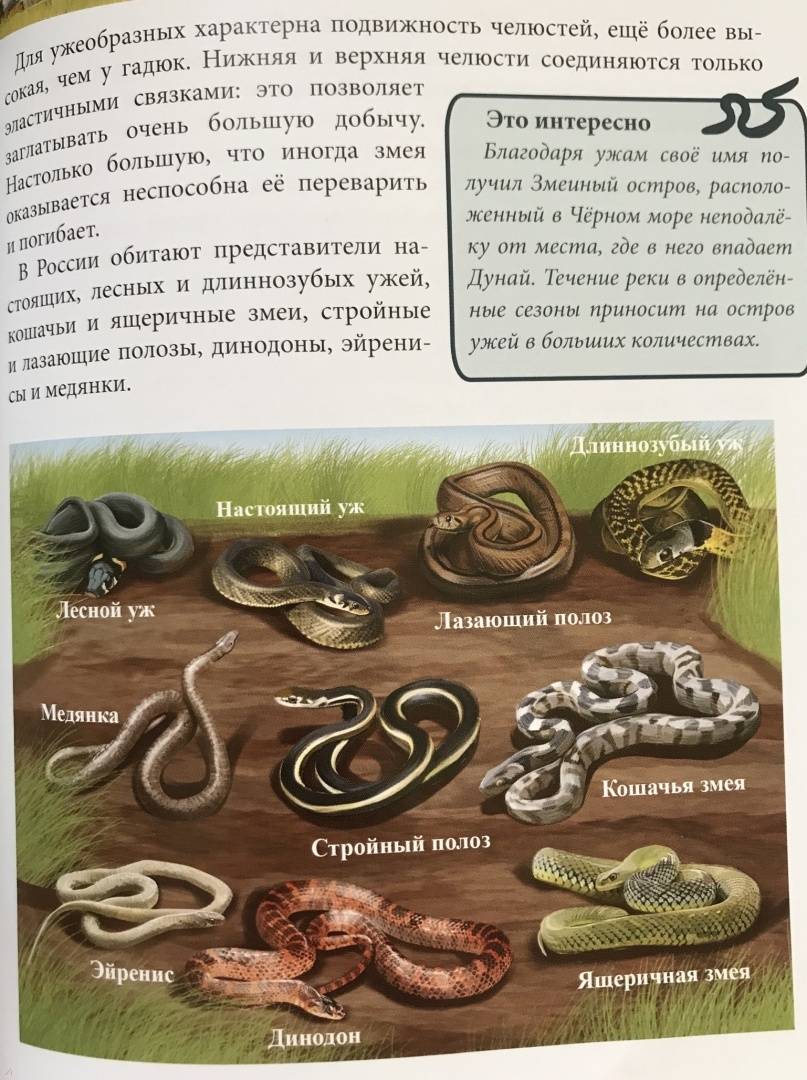 Для ужеобразных характерна подвижность челюстей, ещё более высокая, чем у гадюк. Нижняя и верхняя челюсти соединяются только эластичными связками: это позволяет заглатывать очень большую добычу. Настолько большую, что иногда змея оказывается неспособна её переварить и погибает.

В России обитают представители настоящих, лесных и длиннозубых ужей, кошачьи и ящеричные змеи, стройные и лазающие полозы, динодоны, эйренисы и медянки.

Это интересно

Благодаря ужам своё имя получил Змеиный остров, расположенный в Чёрном море неподалёку от места, где в него впадает Дунай. Течение реки в определённые сезоны приносит на остров ужей в больших количествах.

Длиннозубый уж

Настоящий уж

Лесной уж

Лазающий полоз

Медянка

Кошачья змея

Стройный полоз

Эйренис

Ящеричная змея

Динодон